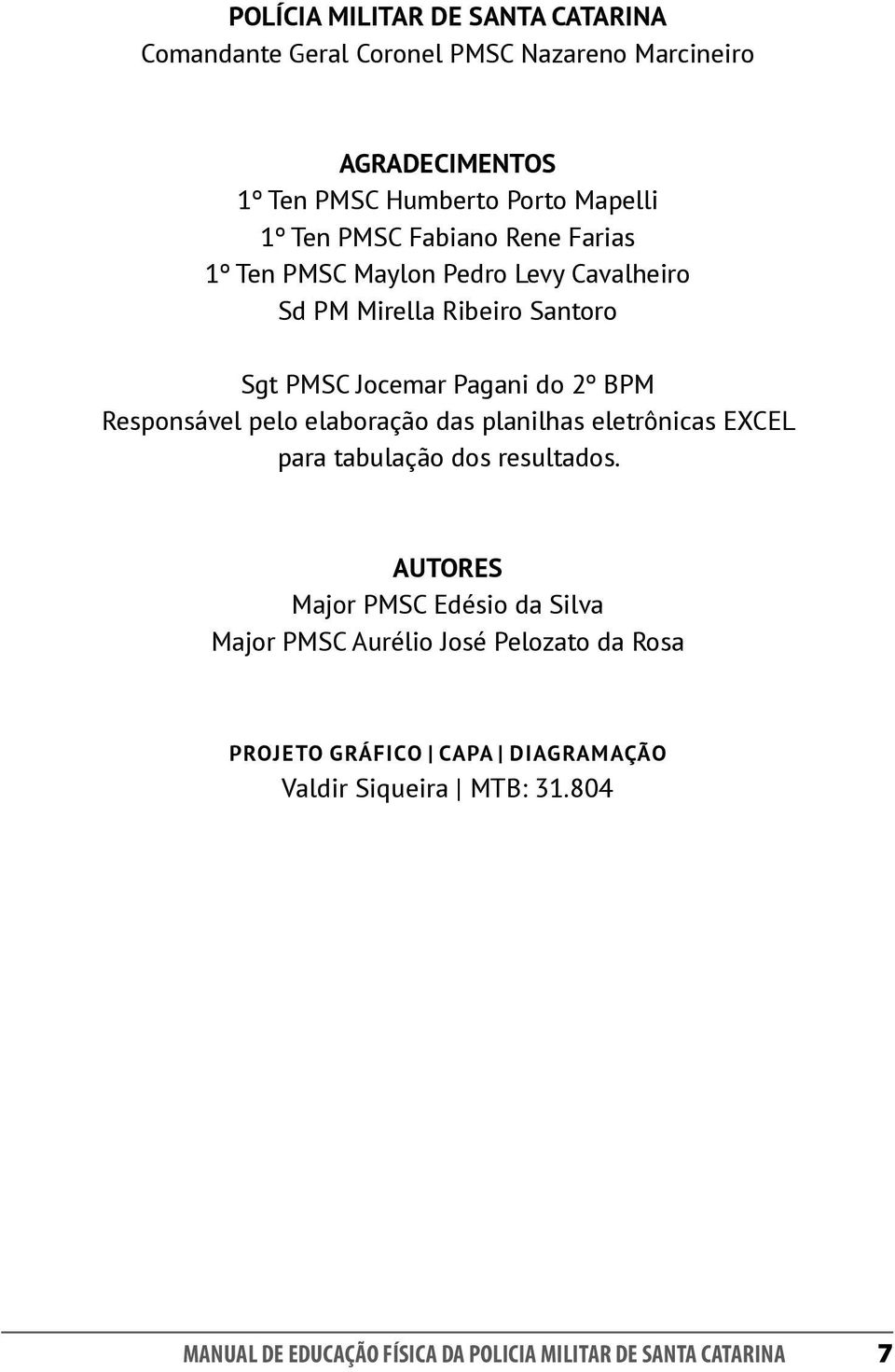 POLÍCIA MILITAR DE SANTA CATARINA
Comandante Geral Coronel PMSC Nazareno Marcineiro

AGRADECIMENTOS
1º Ten PMSC Humberto Porto Mapelli
1º Ten PMSC Fabiano Rene Farias
1º Ten PMSC Maylon Pedro Levy Cavalheiro
Sd PM Mirella Ribeiro Santoro

Sgt PMSC Jocemar Pagani do 2º BPM
Responsável pelo elaboração das planilhas eletrônicas EXCEL para tabulação dos resultados.

AUTORES
Major PMSC Edésio da Silva
Major PMSC Aurélio José Pelozato da Rosa

PROJETO GRÁFICO | CAPA | DIAGRAMAÇÃO
Valdir Siqueira | MTB: 31.804

MANUAL DE EDUCAÇÃO FÍSICA DA POLICIA MILITAR DE SANTA CATARINA 7